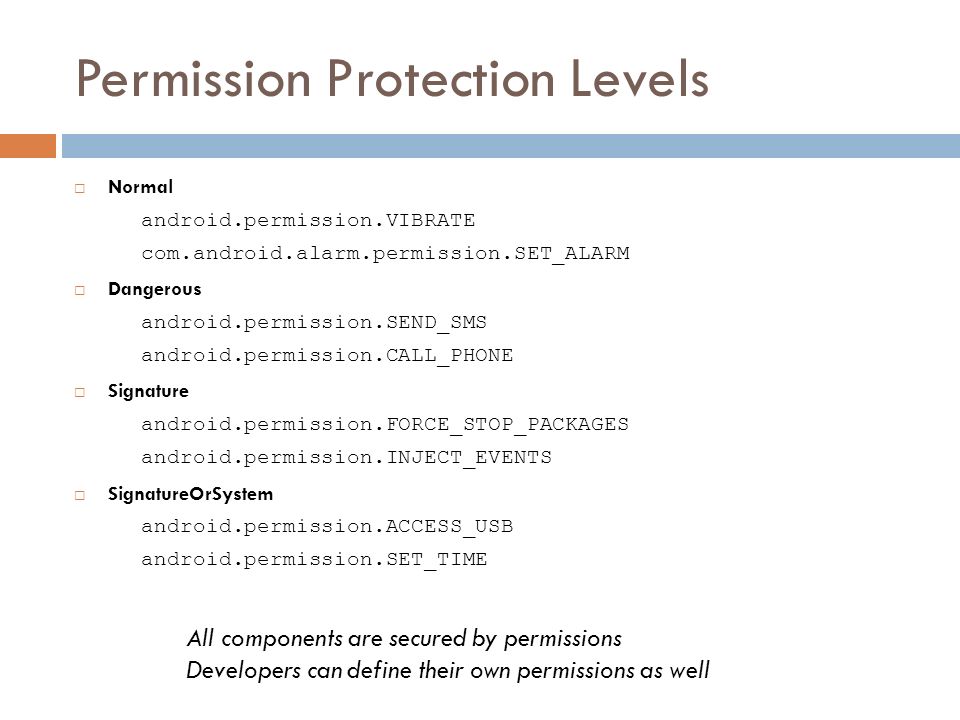 Permission Protection Levels

□ Normal

android.permission.VIBRATE

com.android.alarm.permission.SET_ALARM

□ Dangerous

android.permission.SEND_SMS

android.permission.CALL_PHONE

□ Signature

android.permission.FORCE_STOP_PACKAGES

android.permission.INJECT_EVENTS

□ SignatureOrSystem

android.permission.ACCESS_USB

android.permission.SET_TIME

All components are secured by permissions
Developers can define their own permissions as well